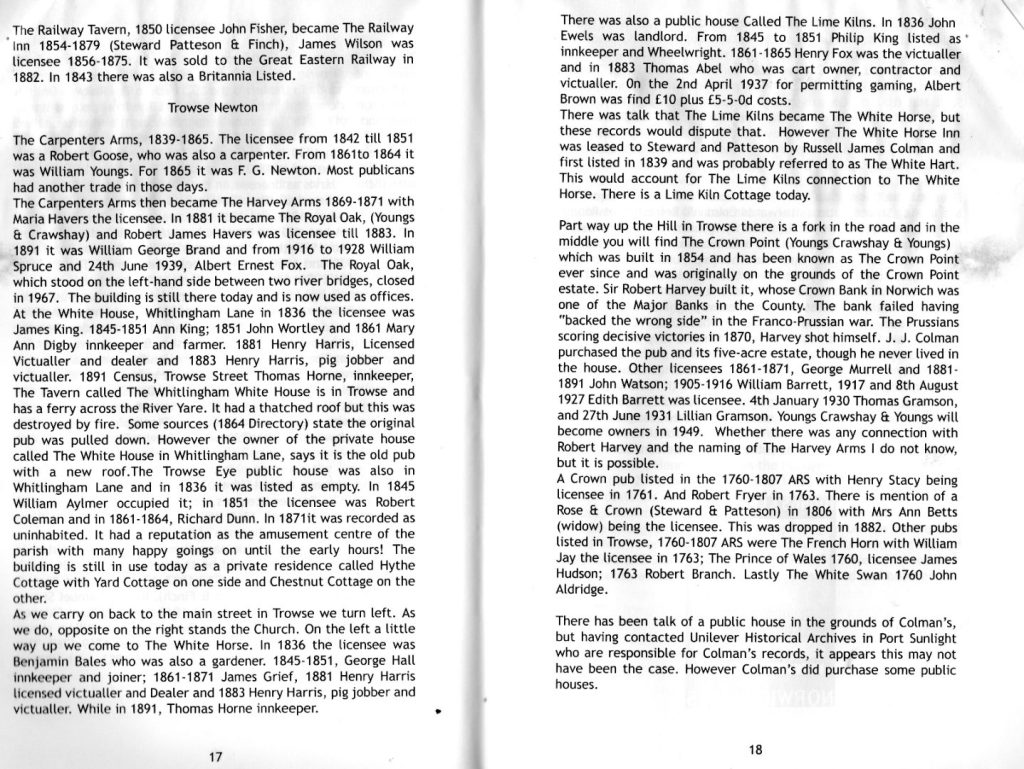 The Railway Tavern, 1850 licensee John Fisher, became The Railway Inn 1854-1879 (Steward Patteson & Finch), James Wilson was licensee 1856-1875. It was sold to the Great Eastern Railway in 1882. In 1843 there was also a Britannia Listed.

Trowse Newton

The Carpenters Arms, 1839-1865. The licensee from 1842 till 1851 was a Robert Goose, who was also a carpenter. From 1861to 1864 it was William Youngs. For 1865 it was F. G. Newton. Most publicans had another trade in those days.
The Carpenters Arms then became The Harvey Arms 1869-1871 with Maria Havers the licensee. In 1881 it became The Royal Oak, (Youngs & Crawshay) and Robert James Havers was licensee till 1883. In 1891 it was William George Brand and from 1916 to 1928 William Spruce and 24th June 1939, Albert Ernest Fox. The Royal Oak, which stood on the left-hand side between two river bridges, closed in 1967. The building is still there today and is now used as offices. At the White House, Whitlingham Lane in 1836 the licensee was James King. 1845-1851 Ann King; 1851 John Wortley and 1861 Mary Ann Digby innkeeper and farmer. 1881 Henry Harris, Licensed Victualler and dealer and 1883 Henry Harris, pig jobber and victualler. 1891 Census, Trowse Street Thomas Horne, innkeeper, The Tavern called The Whitlingham White House is in Trowse and has a ferry across the River Yare. It had a thatched roof but this was destroyed by fire. Some sources (1864 Directory) state the original pub was pulled down. However the owner of the private house called The White House in Whitlingham Lane, says it is the old pub with a new roof.The Trowse Eye public house was also in Whitlingham Lane and in 1836 it was listed as empty. In 1845 William Aylmer occupied it; in 1851 the licensee was Robert Coleman and in 1861-1864, Richard Dunn. In 1871it was recorded as uninhabited. It had a reputation as the amusement centre of the parish with many happy goings on until the early hours! The building is still in use today as a private residence called Hythe Cottage with Yard Cottage on one side and Chestnut Cottage on the other.
As we carry on back to the main street in Trowse we turn left. As we do, opposite on the right stands the Church. On the left a little way up we come to The White Horse. In 1836 the licensee was Benjamin Bales who was also a gardener. 1845-1851, George Hall innkeeper and joiner; 1861-1871 James Grief, 1881 Henry Harris licensed victualler and Dealer and 1883 Henry Harris, pig jobber and victualler. While in 1891, Thomas Horne innkeeper.

17

There was also a public house Called The Lime Kilns. In 1836 John Ewels was landlord. From 1845 to 1851 Philip King listed as innkeeper and Wheelwright. 1861-1865 Henry Fox was the victualler and in 1883 Thomas Abel who was cart owner, contractor and victualler. On the 2nd April 1937 for permitting gaming, Albert Brown was find £10 plus £5-5-0d costs.
There was talk that The Lime Kilns became The White Horse, but these records would dispute that. However The White Horse Inn was leased to Steward and Patteson by Russell James Colman and first listed in 1839 and was probably referred to as The White Hart. This would account for The Lime Kilns connection to The White Horse. There is a Lime Kiln Cottage today.

Part way up the Hill in Trowse there is a fork in the road and in the middle you will find The Crown Point (Youngs Crawshay & Youngs) which was built in 1854 and has been known as The Crown Point ever since and was originally on the grounds of the Crown Point estate. Sir Robert Harvey built it, whose Crown Bank in Norwich was one of the Major Banks in the County. The bank failed having "backed the wrong side" in the Franco-Prussian war. The Prussians scoring decisive victories in 1870, Harvey shot himself. J. J. Colman purchased the pub and its five-acre estate, though he never lived in the house. Other licensees 1861-1871, George Murrell and 1881-1891 John Watson; 1905-1916 William Barrett, 1917 and 8th August 1927 Edith Barrett was licensee. 4th January 1930 Thomas Gramson, and 27th June 1931 Lillian Gramson. Youngs Crawshay & Youngs will become owners in 1949. Whether there was any connection with Robert Harvey and the naming of The Harvey Arms I do not know, but it is possible.
A Crown pub listed in the 1760-1807 ARS with Henry Stacy being licensee in 1761. And Robert Fryer in 1763. There is mention of a Rose & Crown (Steward & Patteson) in 1806 with Mrs Ann Betts (widow) being the licensee. This was dropped in 1882. Other pubs listed in Trowse, 1760-1807 ARS were The French Horn with William Jay the licensee in 1763; The Prince of Wales 1760, licensee James Hudson; 1763 Robert Branch. Lastly The White Swan 1760 John Aldridge.

There has been talk of a public house in the grounds of Colman's, but having contacted Unilever Historical Archives in Port Sunlight who are responsible for Colman's records, it appears this may not have been the case. However Colman's did purchase some public houses.

18